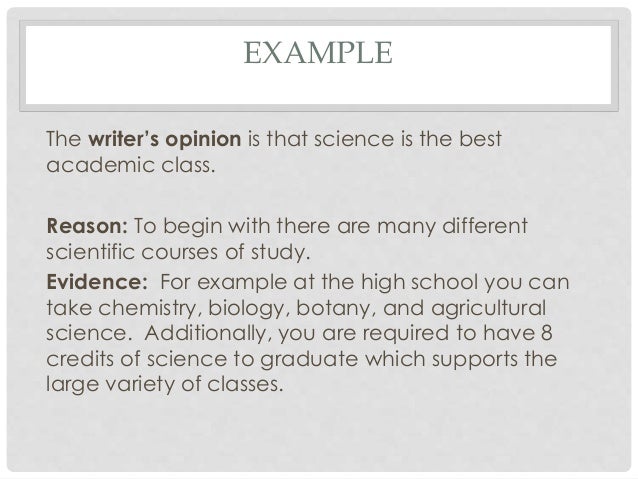 EXAMPLE

The writer's opinion is that science is the best academic class.

Reason: To begin with there are many different scientific courses of study.

Evidence: For example at the high school you can take chemistry, biology, botany, and agricultural science. Additionally, you are required to have 8 credits of science to graduate which supports the large variety of classes.